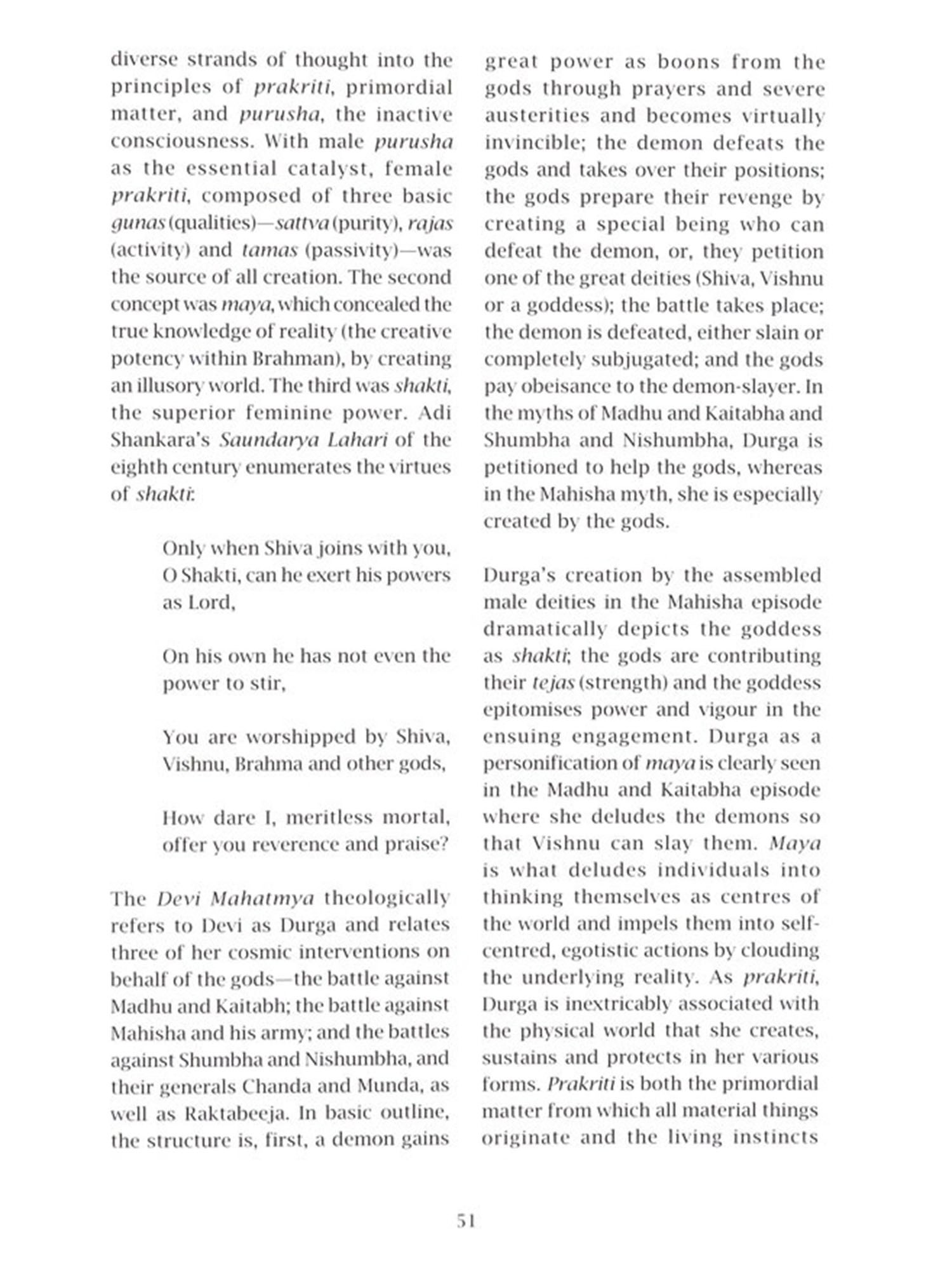 diverse strands of thought into the principles of prakriti, primordial matter, and purusha, the inactive consciousness. With male purusha as the essential catalyst, female prakriti, composed of three basic gunas (qualities)—sattva (purity), rajas (activity) and tamas (passivity)—was the source of all creation. The second concept was maya, which concealed the true knowledge of reality (the creative potency within Brahman), by creating an illusory world. The third was shakti, the superior feminine power. Adi Shankara's Saundarya Lahari of the eighth century enumerates the virtues of shakti:

Only when Shiva joins with you, O Shakti, can he exert his powers as Lord,

On his own he has not even the power to stir,

You are worshipped by Shiva, Vishnu, Brahma and other gods,

How dare I, meritless mortal, offer you reverence and praise?

The Devi Mahatmya theologically refers to Devi as Durga and relates three of her cosmic interventions on behalf of the gods—the battle against Madhu and Kaitabh; the battle against Mahisha and his army; and the battles against Shumbha and Nishumbha, and their generals Chanda and Munda, as well as Raktabeeja. In basic outline, the structure is, first, a demon gains great power as boons from the gods through prayers and severe austerities and becomes virtually invincible; the demon defeats the gods and takes over their positions; the gods prepare their revenge by creating a special being who can defeat the demon, or, they petition one of the great deities (Shiva, Vishnu or a goddess); the battle takes place; the demon is defeated, either slain or completely subjugated; and the gods pay obeisance to the demon-slayer. In the myths of Madhu and Kaitabha and Shumbha and Nishumbha, Durga is petitioned to help the gods, whereas in the Mahisha myth, she is especially created by the gods.

Durga's creation by the assembled male deities in the Mahisha episode dramatically depicts the goddess as shakti; the gods are contributing their tejas (strength) and the goddess epitomises power and vigour in the ensuing engagement. Durga as a personification of maya is clearly seen in the Madhu and Kaitabha episode where she deludes the demons so that Vishnu can slay them. Maya is what deludes individuals into thinking themselves as centres of the world and impels them into self-centred, egotistic actions by clouding the underlying reality. As prakriti, Durga is inextricably associated with the physical world that she creates, sustains and protects in her various forms. Prakriti is both the primordial matter from which all material things originate and the living instincts

51